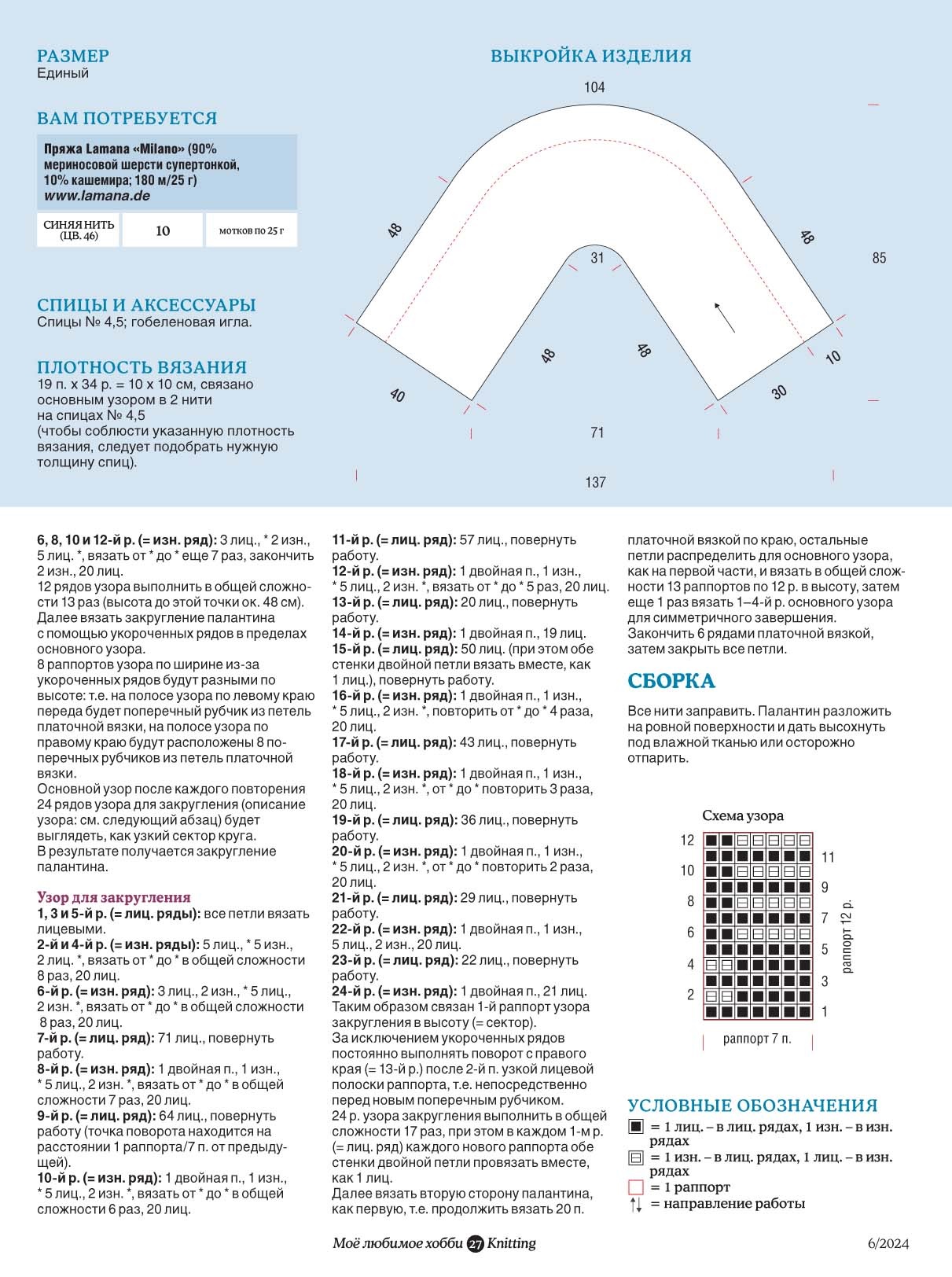 РАЗМЕР
Единый

ВАМ ПОТРЕБУЕТСЯ

Пряжа Lamana «Milano» (90% мериносовой шерсти супертонкой, 10% кашемира; 180 м/25 г)
www.lamana.de

| СИНЯЯ НИТЬ (ЦВ. 46) | 10 | мотков по 25 г |
|---|---|---|

СПИЦЫ И АКСЕССУАРЫ
Спицы № 4,5; гобеленовая игла.

ПЛОТНОСТЬ ВЯЗАНИЯ
19 п. х 34 р. = 10 х 10 см, связано основным узором в 2 нити на спицах № 4,5
(чтобы соблюсти указанную плотность вязания, следует подобрать нужную толщину спиц).

ВЫКРОЙКА ИЗДЕЛИЯ
104
48
48
31
85
48
48
10
40
30
71
137

6, 8, 10 и 12-й р. (= изн. ряд): 3 лиц., * 2 изн., 5 лиц. *, вязать от * до * еще 7 раз, закончить 2 изн., 20 лиц.
12 рядов узора выполнить в общей сложности 13 раз (высота до этой точки ок. 48 см).
Далее вязать закругление палантина с помощью укороченных рядов в пределах основного узора.
8 раппортов узора по ширине из-за укороченных рядов будут разными по высоте: т.е. на полосе узора по левому краю переда будет поперечный рубчик из петель платочной вязки, на полосе узора по правому краю будут расположены 8 поперечных рубчиков из петель платочной вязки.
Основной узор после каждого повторения 24 рядов узора для закругления (описание узора: см. следующий абзац) будет выглядеть, как узкий сектор круга.
В результате получается закругление палантина.

Узор для закругления
1, 3 и 5-й р. (= лиц. ряды): все петли вязать лицевыми.
2-й и 4-й р. (= изн. ряды): 5 лиц., * 5 изн., 2 лиц. *, вязать от * до * в общей сложности 8 раз, 20 лиц.
6-й р. (= изн. ряд): 3 лиц., 2 изн., * 5 лиц., 2 изн. *, вязать от * до * в общей сложности 8 раз, 20 лиц.
7-й р. (= лиц. ряд): 71 лиц., повернуть работу.
8-й р. (= изн. ряд): 1 двойная п., 1 изн., * 5 лиц., 2 изн. *, вязать от * до * в общей сложности 7 раз, 20 лиц.
9-й р. (= лиц. ряд): 64 лиц., повернуть работу (точка поворота находится на расстоянии 1 раппорта/7 п. от предыдущей).
10-й р. (= изн. ряд): 1 двойная п., 1 изн., * 5 лиц., 2 изн. *, вязать от * до * в общей сложности 6 раз, 20 лиц.
11-й р. (= лиц. ряд): 57 лиц., повернуть работу.
12-й р. (= изн. ряд): 1 двойная п., 1 изн., * 5 лиц., 2 изн. *, вязать от * до * 5 раз, 20 лиц.
13-й р. (= лиц. ряд): 20 лиц., повернуть работу.
14-й р. (= изн. ряд): 1 двойная п., 19 лиц.
15-й р. (= лиц. ряд): 50 лиц. (при этом обе стенки двойной петли вязать вместе, как 1 лиц.), повернуть работу.
16-й р. (= изн. ряд): 1 двойная п., 1 изн., * 5 лиц., 2 изн. *, повторить от * до * 4 раза, 20 лиц.
17-й р. (= лиц. ряд): 43 лиц., повернуть работу.
18-й р. (= изн. ряд): 1 двойная п., 1 изн., * 5 лиц., 2 изн. *, от * до * повторить 3 раза, 20 лиц.
19-й р. (= лиц. ряд): 36 лиц., повернуть работу.
20-й р. (= изн. ряд): 1 двойная п., 1 изн., * 5 лиц., 2 изн. *, от * до * повторить 2 раза, 20 лиц.
21-й р. (= лиц. ряд): 29 лиц., повернуть работу.
22-й р. (= изн. ряд): 1 двойная п., 1 изн., 5 лиц., 2 изн., 20 лиц.
23-й р. (= лиц. ряд): 22 лиц., повернуть работу.
24-й р. (= изн. ряд): 1 двойная п., 21 лиц.
Таким образом связан 1-й раппорт узора закругления в высоту (= сектор).
За исключением укороченных рядов постоянно выполнять поворот с правого края (= 13-й р.) после 2-й п. узкой лицевой полоски раппорта, т.е. непосредственно перед новым поперечным рубчиком.
24 р. узора закругления выполнить в общей сложности 17 раз, при этом в каждом 1-м р. (= лиц. ряд) каждого нового раппорта обе стенки двойной петли провязать вместе, как 1 лиц.
Далее вязать вторую сторону палантина, как первую, т.е. продолжить вязать 20 п. платочной вязкой по краю, остальные петли распределить для основного узора, как на первой части, и вязать в общей сложности 13 раппортов по 12 р. в высоту, затем еще 1 раз вязать 1–4-й р. основного узора для симметричного завершения.
Закончить 6 рядами платочной вязкой, затем закрыть все петли.

СБОРКА
Все нити заправить. Палантин разложить на ровной поверхности и дать высохнуть под влажной тканью или осторожно отпарить.

Схема узора
12
11
10
9
8
7
6
5
4
3
2
1
раппорт 12 р.
раппорт 7 п.

УСЛОВНЫЕ ОБОЗНАЧЕНИЯ
= 1 лиц. – в лиц. рядах, 1 изн. – в изн. рядах
= 1 изн. – в лиц. рядах, 1 лиц. – в изн. рядах
= 1 раппорт
= направление работы

Моё любимое хобби 27 Knitting
6/2024